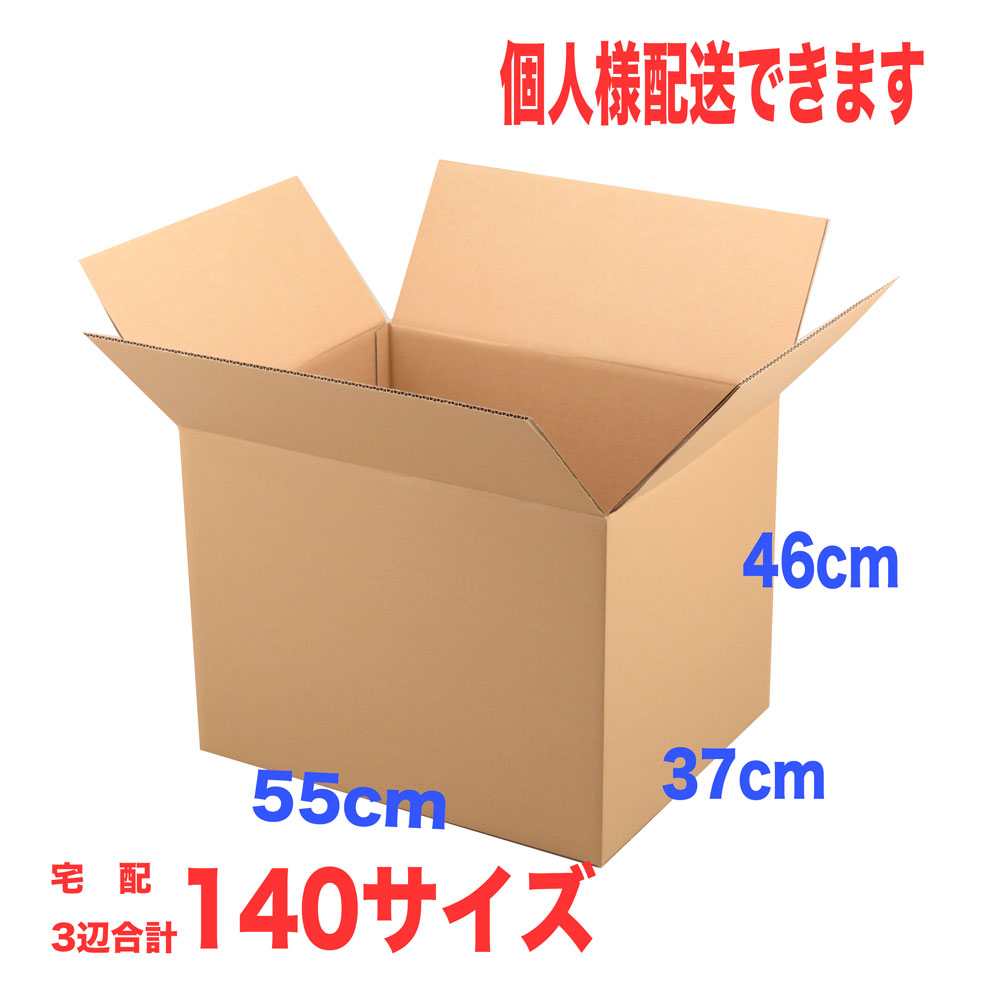 個人様配送できます

46cm

37cm

55cm

宅配
3辺合計 140サイズ